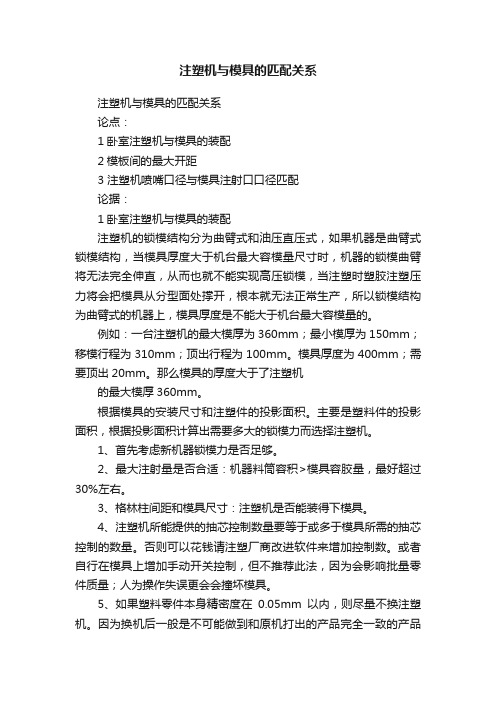 注塑机与模具的匹配关系

注塑机与模具的匹配关系

论点：

1 卧室注塑机与模具的装配

2 模板间的最大开距

3 注塑机喷嘴口径与模具注射口口径匹配

论据：

1 卧室注塑机与模具的装配

注塑机的锁模结构分为曲臂式和油压直压式，如果机器是曲臂式锁模结构，当模具厚度大于机台最大容模量尺寸时，机器的锁模曲臂将无法完全伸直，从而也就不能实现高压锁模，当注塑时塑胶注塑压力将会把模具从分型面处撑开，根本就无法正常生产，所以锁模结构为曲臂式的机器上，模具厚度是不能大于机台最大容模量的。

例如：一台注塑机的最大模厚为 360mm；最小模厚为 150mm；移模行程为 310mm；顶出行程为 100mm。模具厚度为 400mm；需要顶出 20mm。那么模具的厚度大于了注塑机

的最大模厚 360mm。

根据模具的安装尺寸和注塑件的投影面积。主要是塑料件的投影面积，根据投影面积计算出需要多大的锁模力而选择注塑机。

1、首先考虑新机器锁模力是否足够。

2、最大注射量是否合适：机器料筒容积>模具容胶量，最好超过 30%左右。

3、格林柱间距和模具尺寸：注塑机是否能装得下模具。

4、注塑机所能提供的抽芯控制数量要等于或多于模具所需的抽芯控制的数量。否则可以花钱请注塑厂商改进软件来增加控制数。或者自行在模具上增加手动开关控制，但不推荐此法，因为会影响批量零件质量；人为操作失误更会会撞坏模具。

5、如果塑料零件本身精密度在 0.05mm 以内，则尽量不换注塑机。因为换机后一般是不可能做到和原机打出的产品完全一致的产品